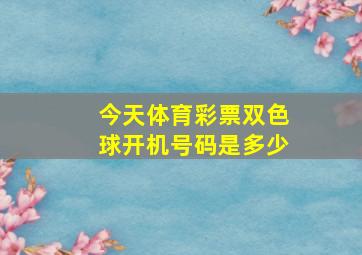 今天体育彩票双色球开机号码是多少